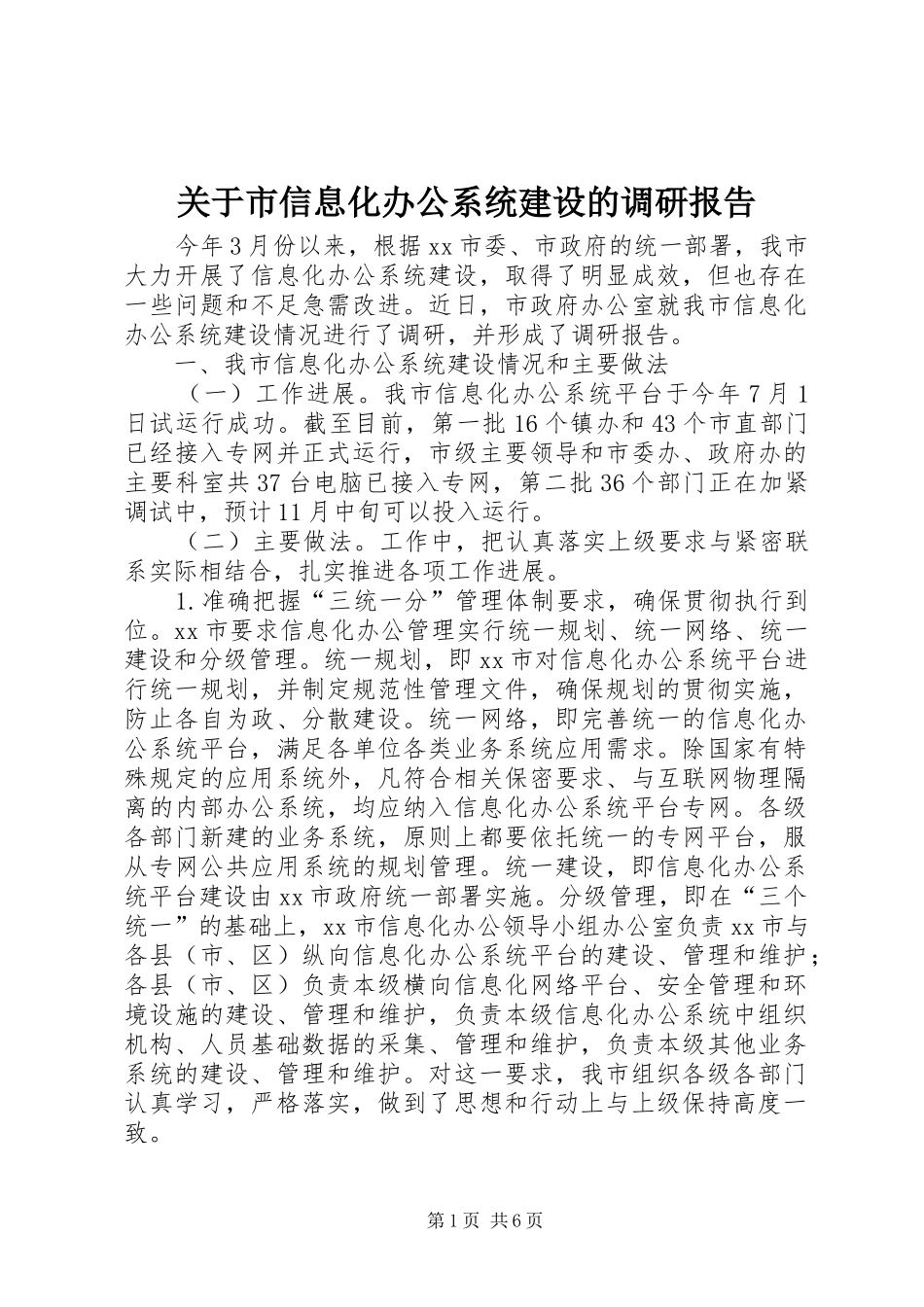 关于市信息化办公系统建设的调研报告

今年3月份以来，根据xx市委、市政府的统一部署，我市大力开展了信息化办公系统建设，取得了明显成效，但也存在一些问题和不足急需改进。近日，市政府办公室就我市信息化办公系统建设情况进行了调研，并形成了调研报告。

一、我市信息化办公系统建设情况和主要做法

（一）工作进展。我市信息化办公系统平台于今年7月1日试运行成功。截至目前，第一批16个镇办和43个市直部门已经接入专网并正式运行，市级主要领导和市委办、政府办的主要科室共37台电脑已接入专网，第二批36个部门正在加紧调试中，预计11月中旬可以投入运行。

（二）主要做法。工作中，把认真落实上级要求与紧密联系实际相结合，扎实推进各项工作进展。

1.准确把握“三统一分”管理体制要求，确保贯彻执行到位。xx市要求信息化办公管理实行统一规划、统一网络、统一建设和分级管理。统一规划，即xx市对信息化办公系统平台进行统一规划，并制定规范性管理文件，确保规划的贯彻实施，防止各自为政、分散建设。统一网络，即完善统一的信息化办公系统平台，满足各单位各类业务系统应用需求。除国家有特殊规定的应用系统外，凡符合相关保密要求、与互联网物理隔离的内部办公系统，均应纳入信息化办公系统平台专网。各级各部门新建的业务系统，原则上都要依托统一的专网平台，服从专网公共应用系统的规划管理。统一建设，即信息化办公系统平台建设由xx市政府统一部署实施。分级管理，即在“三个统一”的基础上，xx市信息化办公领导小组办公室负责xx市与各县（市、区）纵向信息化办公系统平台的建设、管理和维护；各县（市、区）负责本级横向信息化网络平台、安全管理和环境设施的建设、管理和维护，负责本级信息化办公系统中组织机构、人员基础数据的采集、管理和维护，负责本级其他业务系统的建设、管理和维护。对这一要求，我市组织各级各部门认真学习，严格落实，做到了思想和行动上与上级保持高度一致。

第1页 共6页